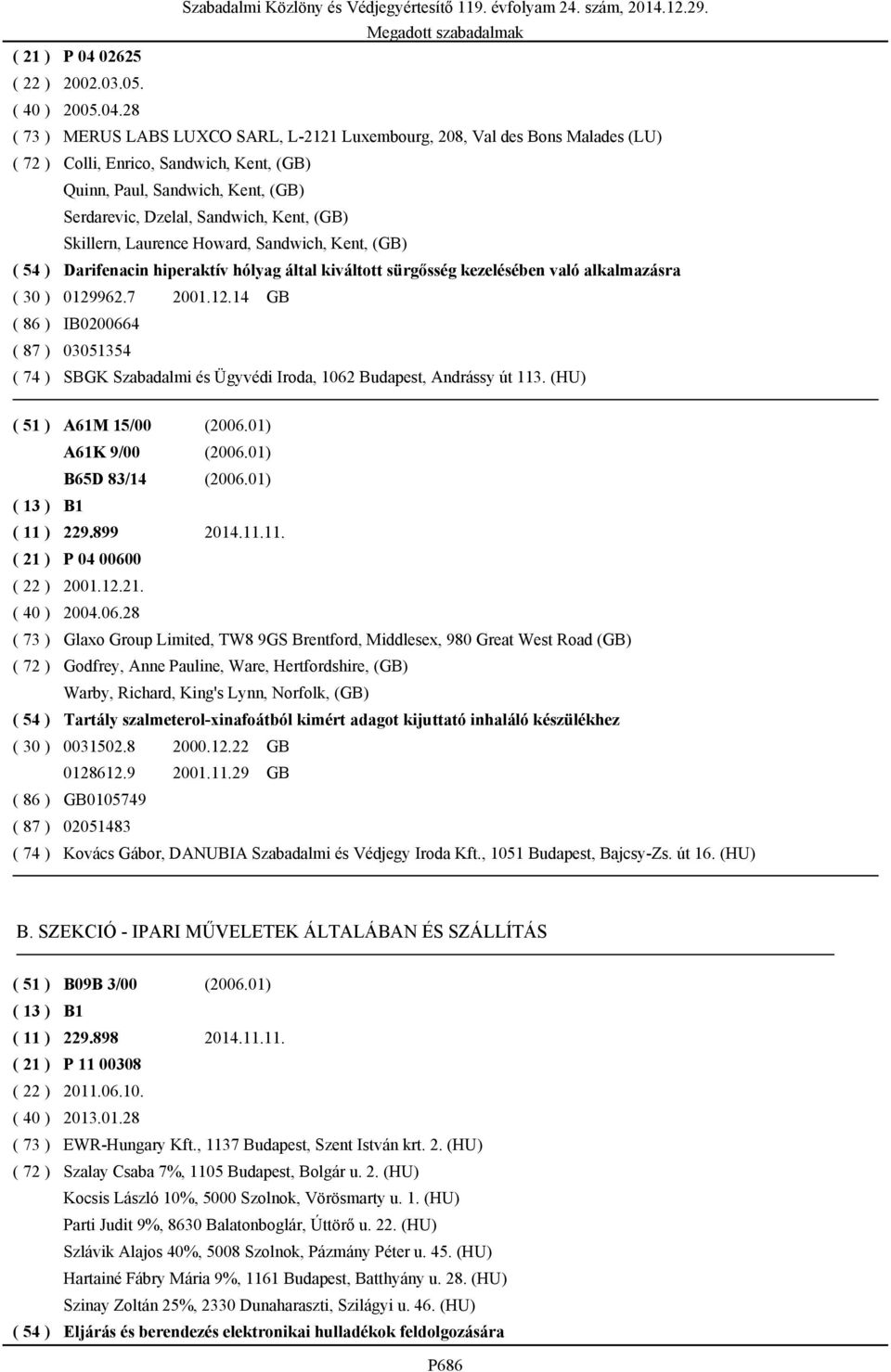 Szabadalmi Közlöny és Védjegyértesítő 119. évfolyam 24. szám, 2014.12.29.
Megadott szabadalmak

( 21 ) P 04 02625
( 22 ) 2002.03.05.
( 40 ) 2005.04.28
( 73 ) MERUS LABS LUXCO SARL, L-2121 Luxembourg, 208, Val des Bons Malades (LU)
( 72 ) Colli, Enrico, Sandwich, Kent, (GB)
Quinn, Paul, Sandwich, Kent, (GB)
Serdarevic, Dzelal, Sandwich, Kent, (GB)
Skillern, Laurence Howard, Sandwich, Kent, (GB)
( 54 ) Darifenacin hiperaktív hólyag által kiváltott sürgősség kezelésében való alkalmazásra
( 30 ) 0129962.7 2001.12.14 GB
( 86 ) IB0200664
( 87 ) 03051354
( 74 ) SBGK Szabadalmi és Ügyvédi Iroda, 1062 Budapest, Andrássy út 113. (HU)

( 51 ) A61M 15/00 (2006.01)
A61K 9/00 (2006.01)
B65D 83/14 (2006.01)
( 13 ) B1
( 11 ) 229.899 2014.11.11.
( 21 ) P 04 00600
( 22 ) 2001.12.21.
( 40 ) 2004.06.28
( 73 ) Glaxo Group Limited, TW8 9GS Brentford, Middlesex, 980 Great West Road (GB)
( 72 ) Godfrey, Anne Pauline, Ware, Hertfordshire, (GB)
Warby, Richard, King's Lynn, Norfolk, (GB)
( 54 ) Tartály szalmeterol-xinafoátból kimért adagot kijuttató inhaláló készülékhez
( 30 ) 0031502.8 2000.12.22 GB
0128612.9 2001.11.29 GB
( 86 ) GB0105749
( 87 ) 02051483
( 74 ) Kovács Gábor, DANUBIA Szabadalmi és Védjegy Iroda Kft., 1051 Budapest, Bajcsy-Zs. út 16. (HU)

B. SZEKCIÓ - IPARI MŰVELETEK ÁLTALÁBAN ÉS SZÁLLÍTÁS

( 51 ) B09B 3/00 (2006.01)
( 13 ) B1
( 11 ) 229.898 2014.11.11.
( 21 ) P 11 00308
( 22 ) 2011.06.10.
( 40 ) 2013.01.28
( 73 ) EWR-Hungary Kft., 1137 Budapest, Szent István krt. 2. (HU)
( 72 ) Szalay Csaba 7%, 1105 Budapest, Bolgár u. 2. (HU)
Kocsis László 10%, 5000 Szolnok, Vörösmarty u. 1. (HU)
Parti Judit 9%, 8630 Balatonboglár, Úttörő u. 22. (HU)
Szlávik Alajos 40%, 5008 Szolnok, Pázmány Péter u. 45. (HU)
Hartainé Fábry Mária 9%, 1161 Budapest, Batthyány u. 28. (HU)
Szinay Zoltán 25%, 2330 Dunaharaszti, Szilágyi u. 46. (HU)
( 54 ) Eljárás és berendezés elektronikai hulladékok feldolgozására

P686